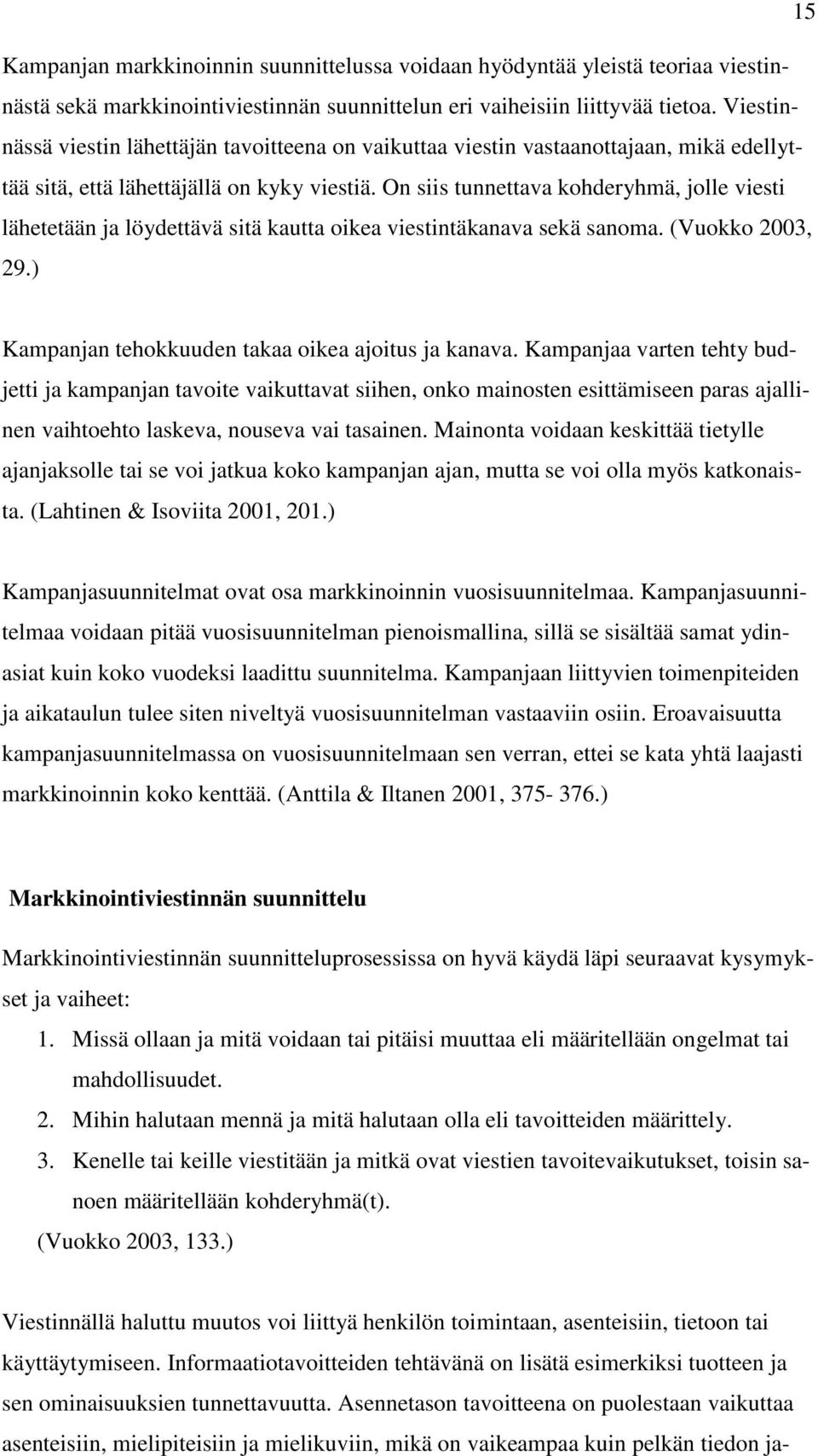 15

Kampanjan markkinoinnin suunnittelussa voidaan hyödyntää yleistä teoriaa viestinnästä sekä markkinointiviestinnän suunnittelun eri vaiheisiin liittyvää tietoa. Viestinnässä viestin lähettäjän tavoitteena on vaikuttaa viestin vastaanottajaan, mikä edellyttää sitä, että lähettäjällä on kyky viestiä. On siis tunnettava kohderyhmä, jolle viesti lähetetään ja löydettävä sitä kautta oikea viestintäkanava sekä sanoma. (Vuokko 2003, 29.)

Kampanjan tehokkuuden takaa oikea ajoitus ja kanava. Kampanjaa varten tehty budjetti ja kampanjan tavoite vaikuttavat siihen, onko mainosten esittämiseen paras ajallinen vaihtoehto laskeva, nouseva vai tasainen. Mainonta voidaan keskittää tietylle ajanjaksolle tai se voi jatkua koko kampanjan ajan, mutta se voi olla myös katkonaista. (Lahtinen & Isoviita 2001, 201.)

Kampanjasuunnitelmat ovat osa markkinoinnin vuosisuunnitelmaa. Kampanjasuunnitelmaa voidaan pitää vuosisuunnitelman pienoismallina, sillä se sisältää samat ydinasiat kuin koko vuodeksi laadittu suunnitelma. Kampanjaan liittyvien toimenpiteiden ja aikataulun tulee siten niveltyä vuosisuunnitelman vastaaviin osiin. Eroavaisuutta kampanjasuunnitelmassa on vuosisuunnitelmaan sen verran, ettei se kata yhtä laajasti markkinoinnin koko kenttää. (Anttila & Iltanen 2001, 375- 376.)

Markkinointiviestinnän suunnittelu

Markkinointiviestinnän suunnitteluprosessissa on hyvä käydä läpi seuraavat kysymykset ja vaiheet:
1. Missä ollaan ja mitä voidaan tai pitäisi muuttaa eli määritellään ongelmat tai mahdollisuudet.
2. Mihin halutaan mennä ja mitä halutaan olla eli tavoitteiden määrittely.
3. Kenelle tai keille viestitään ja mitkä ovat viestien tavoitevaikutukset, toisin sanoen määritellään kohderyhmä(t).
(Vuokko 2003, 133.)

Viestinnällä haluttu muutos voi liittyä henkilön toimintaan, asenteisiin, tietoon tai käyttäytymiseen. Informaatiotavoitteiden tehtävänä on lisätä esimerkiksi tuotteen ja sen ominaisuuksien tunnettavuutta. Asennetason tavoitteena on puolestaan vaikuttaa asenteisiin, mielipiteisiin ja mielikuviin, mikä on vaikeampaa kuin pelkän tiedon ja-